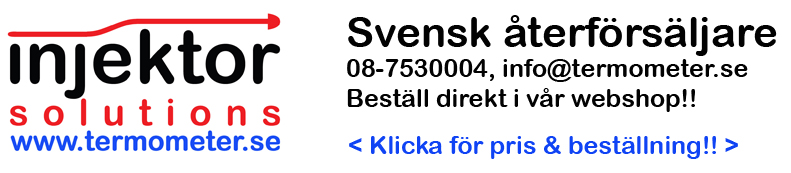 injektor
solutions
www.termometer.se

Svensk återförsäljare
08-7530004, info@termometer.se
Beställ direkt i vår webshop!!

< Klicka för pris & beställning!! >